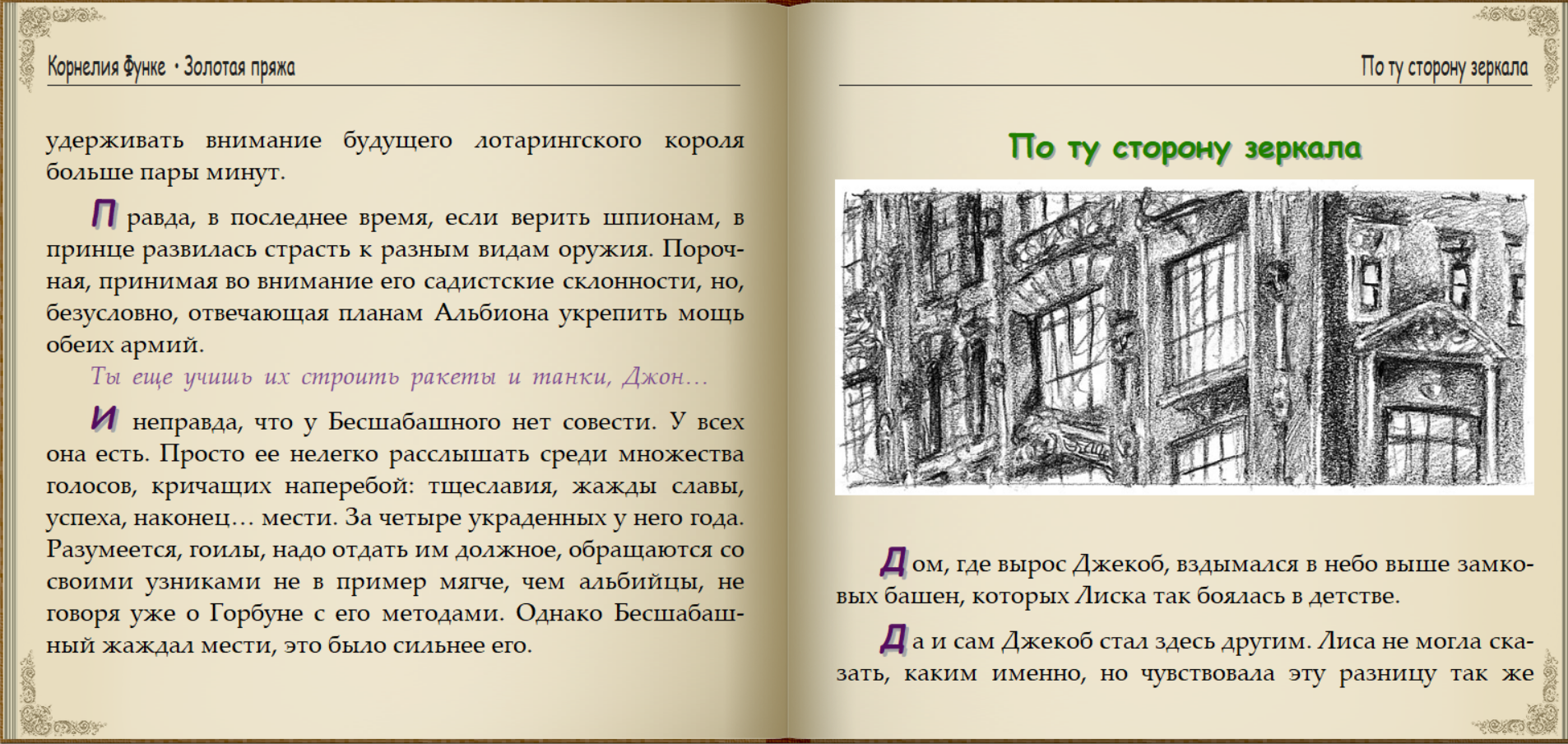 Корнелия Функе • Золотая пряжа

удерживать внимание будущего лотарингского короля больше пары минут.

Правда, в последнее время, если верить шпионам, в принце развилась страсть к разным видам оружия. Порочная, принимая во внимание его садистские склонности, но, безусловно, отвечающая планам Альбиона укрепить мощь обеих армий.

Ты еще учишь их строить ракеты и танки, Джон…

И неправда, что у Бесшабашного нет совести. У всех она есть. Просто ее нелегко расслышать среди множества голосов, кричащих наперебой: тщеславия, жажды славы, успеха, наконец… мести. За четыре украденных у него года. Разумеется, гоилы, надо отдать им должное, обращаются со своими узниками не в пример мягче, чем альбийцы, не говоря уже о Горбуне с его методами. Однако Бесшабашный жаждал мести, это было сильнее его.

По ту сторону зеркала

По ту сторону зеркала

Дом, где вырос Джекоб, вздымался в небо выше замковых башен, которых Лиска так боялась в детстве.

Да и сам Джекоб стал здесь другим. Лиса не могла сказать, каким именно, но чувствовала эту разницу так же